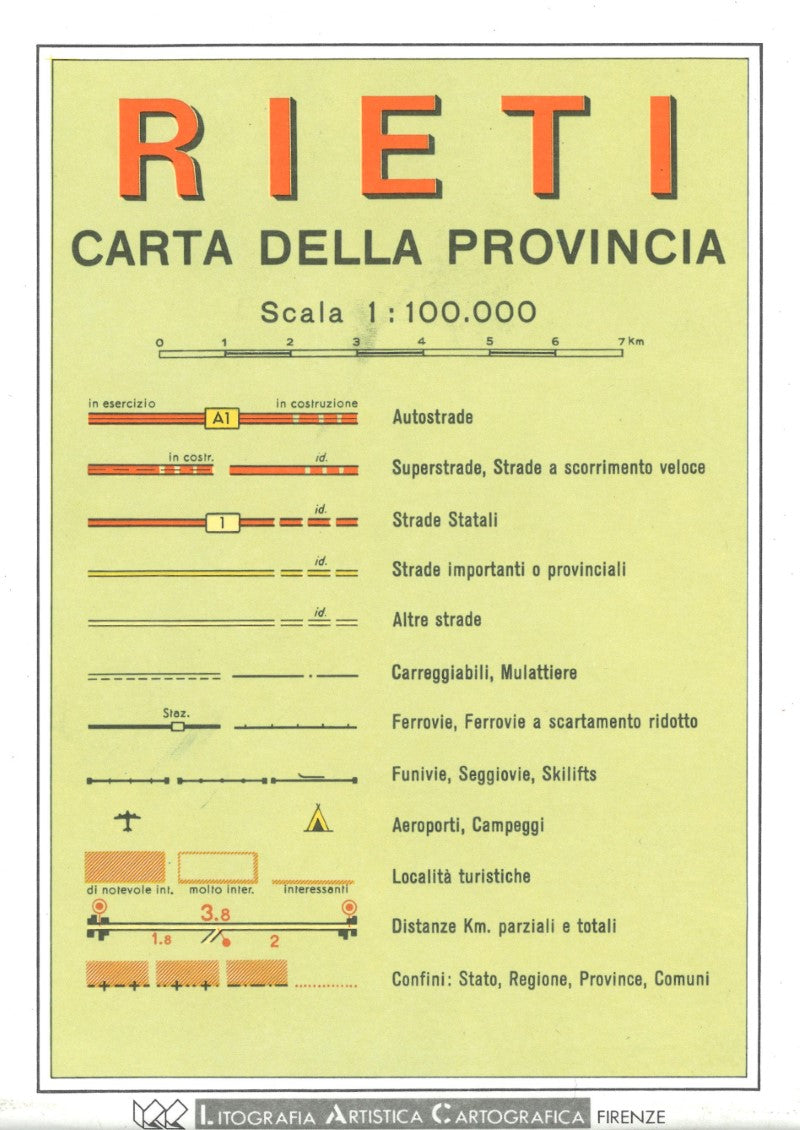 RIETI

CARTA DELLA PROVINCIA

Scala 1:100.000

0 1 2 3 4 5 6 7 Km

in esercizio A1 in costruzione Autostrade

in costr. id. Superstrade, Strade a scorrimento veloce

1 id. Strade Statali

id. Strade importanti o provinciali

id. Altre strade

Carreggiabili, Mulattiere

Staz. Ferrovie, Ferrovie a scartamento ridotto

Funivie, Seggiovie, Skilifts

Aeroporti, Campeggi

di notevole int. molto inter. interessanti Località turistiche

3.8 1.8 2 Distanze Km. parziali e totali

Confini: Stato, Regione, Province, Comuni

LITOGRAFIA ARTISTICA CARTOGRAFICA FIRENZE